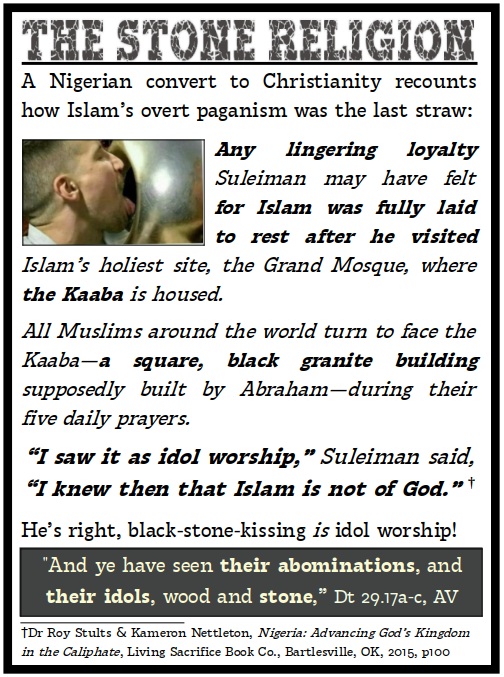 THE STONE RELIGION

A Nigerian convert to Christianity recounts how Islam's overt paganism was the last straw:

Any lingering loyalty Suleiman may have felt for Islam was fully laid to rest after he visited Islam's holiest site, the Grand Mosque, where the Kaaba is housed.

All Muslims around the world turn to face the Kaaba—a square, black granite building supposedly built by Abraham—during their five daily prayers.

"I saw it as idol worship," Suleiman said, "I knew then that Islam is not of God." †

He's right, black-stone-kissing is idol worship!

"And ye have seen their abominations, and their idols, wood and stone," Dt 29.17a-c, AV

†Dr Roy Stults & Kameron Nettleton, Nigeria: Advancing God's Kingdom in the Caliphate, Living Sacrifice Book Co., Bartlesville, OK, 2015, p100